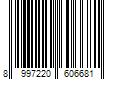 8 997220 606681